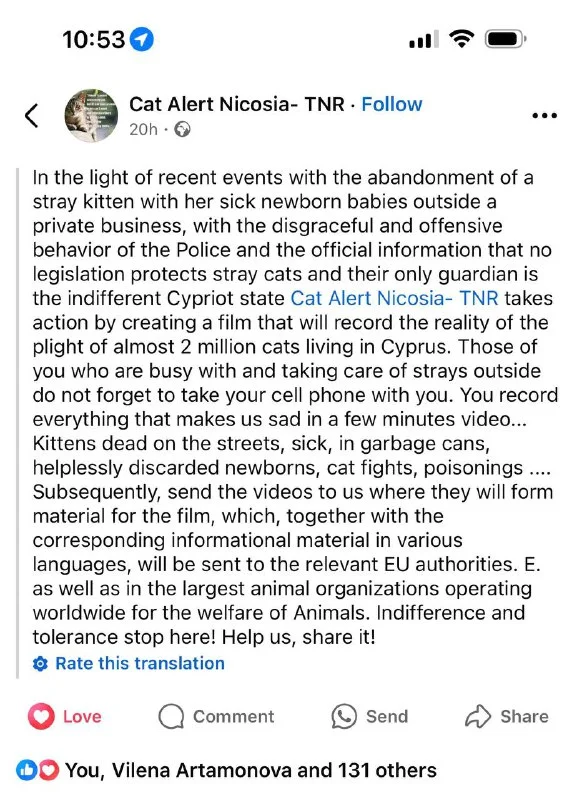 10:53

Cat Alert Nicosia- TNR · Follow
20h ·

In the light of recent events with the abandonment of a stray kitten with her sick newborn babies outside a private business, with the disgraceful and offensive behavior of the Police and the official information that no legislation protects stray cats and their only guardian is the indifferent Cypriot state Cat Alert Nicosia- TNR takes action by creating a film that will record the reality of the plight of almost 2 million cats living in Cyprus. Those of you who are busy with and taking care of strays outside do not forget to take your cell phone with you. You record everything that makes us sad in a few minutes video... Kittens dead on the streets, sick, in garbage cans, helplessly discarded newborns, cat fights, poisonings .... Subsequently, send the videos to us where they will form material for the film, which, together with the corresponding informational material in various languages, will be sent to the relevant EU authorities. E. as well as in the largest animal organizations operating worldwide for the welfare of Animals. Indifference and tolerance stop here! Help us, share it!

Rate this translation

Love Comment Send Share

You, Vilena Artamonova and 131 others